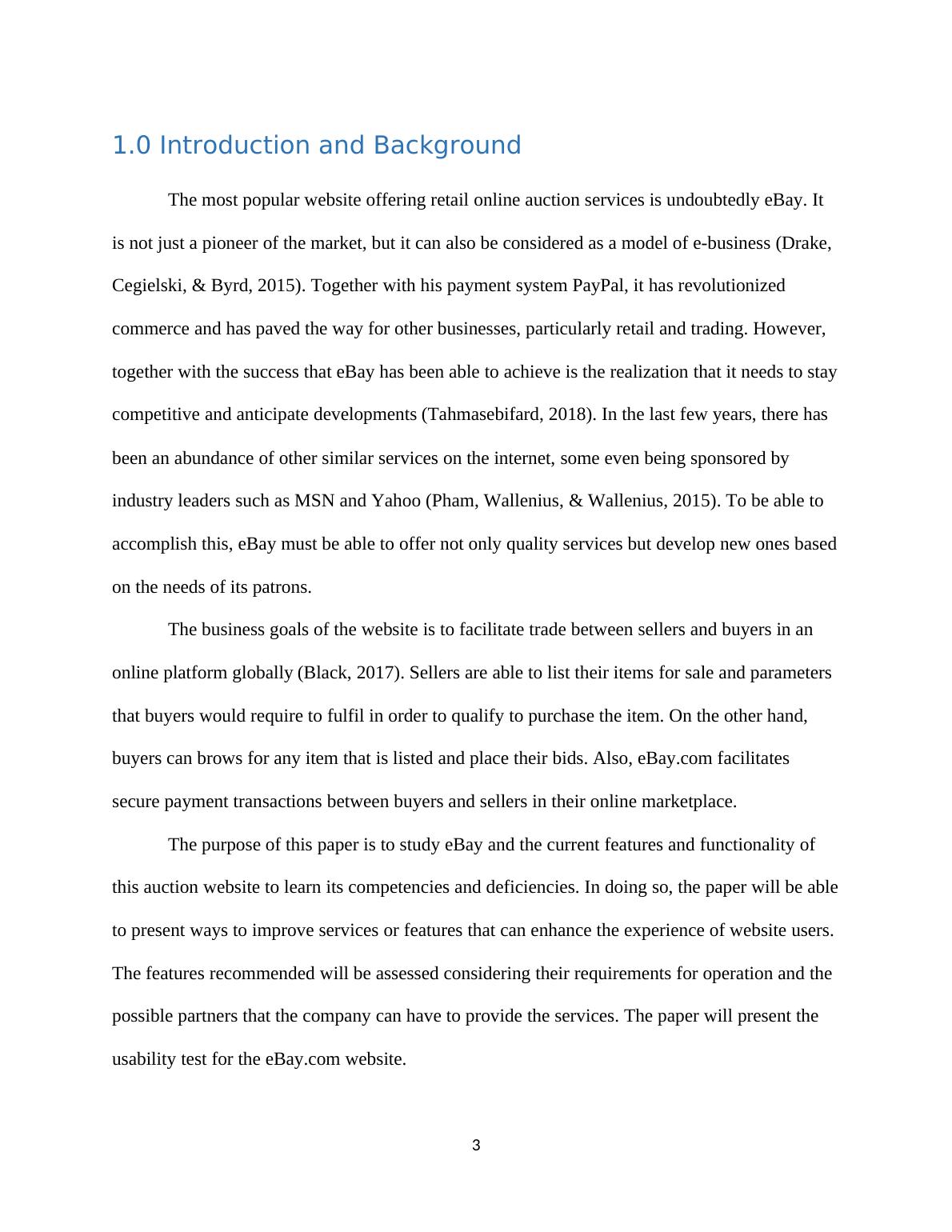 1.0 Introduction and Background

The most popular website offering retail online auction services is undoubtedly eBay. It is not just a pioneer of the market, but it can also be considered as a model of e-business (Drake, Cegielski, & Byrd, 2015). Together with his payment system PayPal, it has revolutionized commerce and has paved the way for other businesses, particularly retail and trading. However, together with the success that eBay has been able to achieve is the realization that it needs to stay competitive and anticipate developments (Tahmasebifard, 2018). In the last few years, there has been an abundance of other similar services on the internet, some even being sponsored by industry leaders such as MSN and Yahoo (Pham, Wallenius, & Wallenius, 2015). To be able to accomplish this, eBay must be able to offer not only quality services but develop new ones based on the needs of its patrons.

The business goals of the website is to facilitate trade between sellers and buyers in an online platform globally (Black, 2017). Sellers are able to list their items for sale and parameters that buyers would require to fulfil in order to qualify to purchase the item. On the other hand, buyers can brows for any item that is listed and place their bids. Also, eBay.com facilitates secure payment transactions between buyers and sellers in their online marketplace.

The purpose of this paper is to study eBay and the current features and functionality of this auction website to learn its competencies and deficiencies. In doing so, the paper will be able to present ways to improve services or features that can enhance the experience of website users. The features recommended will be assessed considering their requirements for operation and the possible partners that the company can have to provide the services. The paper will present the usability test for the eBay.com website.

3